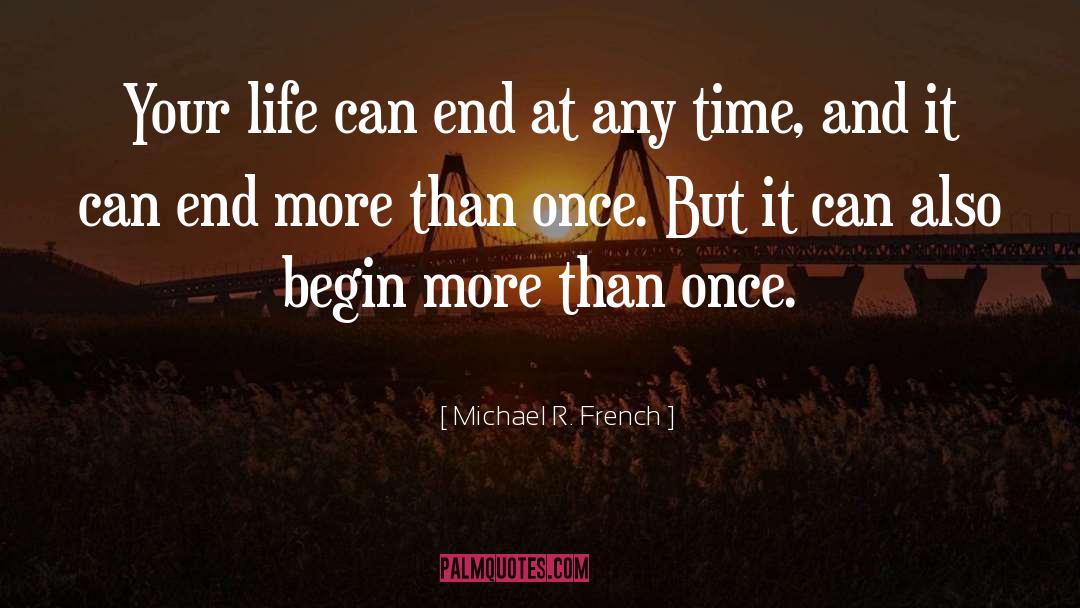 Your life can end at any time, and it can end more than once. But it can also begin more than once.

[ Michael R. French ]

PALMQUOTES.COM